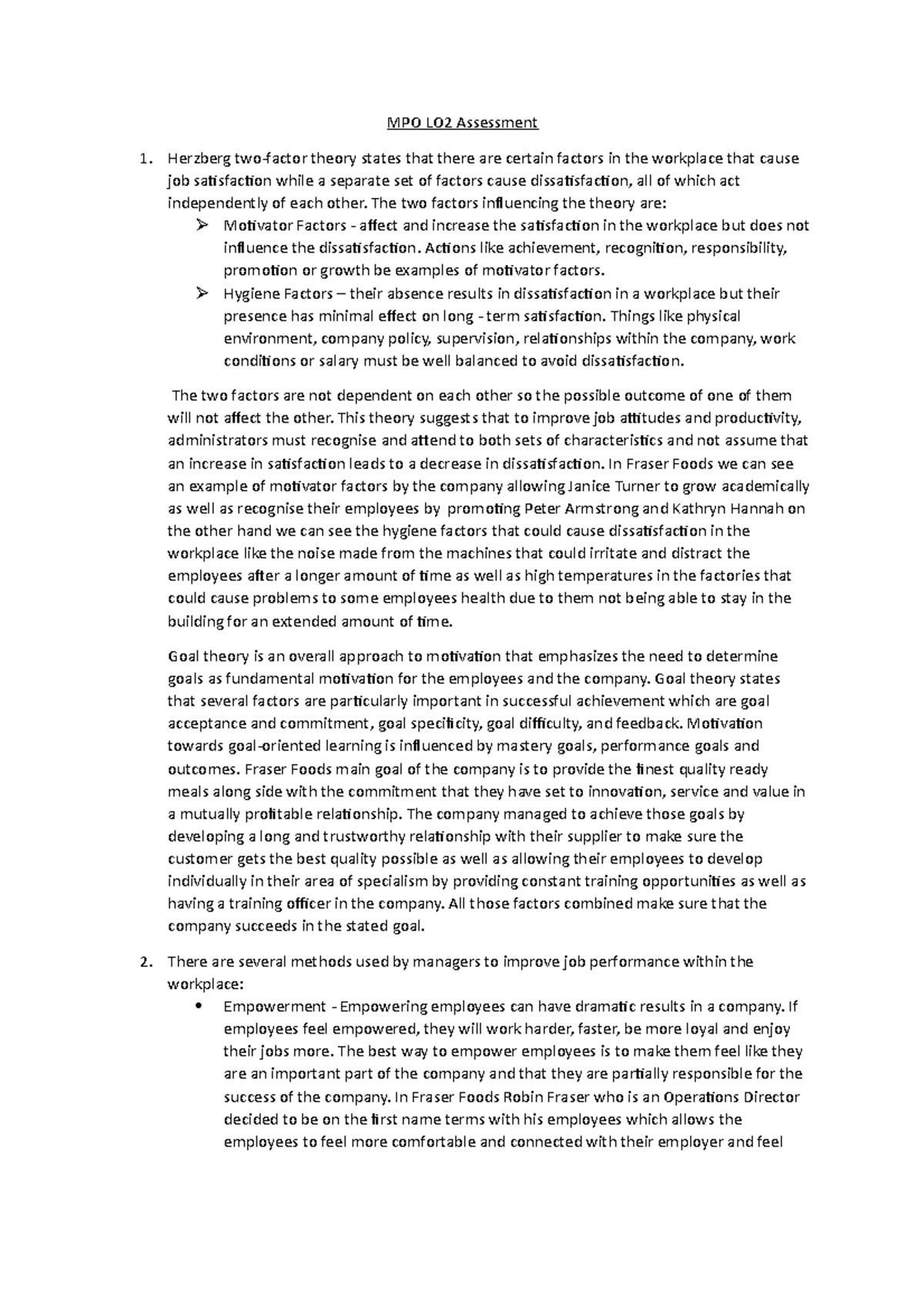 MPO LO2 Assessment

1. Herzberg two-factor theory states that there are certain factors in the workplace that cause job satisfaction while a separate set of factors cause dissatisfaction, all of which act independently of each other. The two factors influencing the theory are:
➢ Motivator Factors - affect and increase the satisfaction in the workplace but does not influence the dissatisfaction. Actions like achievement, recognition, responsibility, promotion or growth be examples of motivator factors.
➢ Hygiene Factors – their absence results in dissatisfaction in a workplace but their presence has minimal effect on long - term satisfaction. Things like physical environment, company policy, supervision, relationships within the company, work conditions or salary must be well balanced to avoid dissatisfaction.

The two factors are not dependent on each other so the possible outcome of one of them will not affect the other. This theory suggests that to improve job attitudes and productivity, administrators must recognise and attend to both sets of characteristics and not assume that an increase in satisfaction leads to a decrease in dissatisfaction. In Fraser Foods we can see an example of motivator factors by the company allowing Janice Turner to grow academically as well as recognise their employees by promoting Peter Armstrong and Kathryn Hannah on the other hand we can see the hygiene factors that could cause dissatisfaction in the workplace like the noise made from the machines that could irritate and distract the employees after a longer amount of time as well as high temperatures in the factories that could cause problems to some employees health due to them not being able to stay in the building for an extended amount of time.

Goal theory is an overall approach to motivation that emphasizes the need to determine goals as fundamental motivation for the employees and the company. Goal theory states that several factors are particularly important in successful achievement which are goal acceptance and commitment, goal specificity, goal difficulty, and feedback. Motivation towards goal-oriented learning is influenced by mastery goals, performance goals and outcomes. Fraser Foods main goal of the company is to provide the finest quality ready meals along side with the commitment that they have set to innovation, service and value in a mutually profitable relationship. The company managed to achieve those goals by developing a long and trustworthy relationship with their supplier to make sure the customer gets the best quality possible as well as allowing their employees to develop individually in their area of specialism by providing constant training opportunities as well as having a training officer in the company. All those factors combined make sure that the company succeeds in the stated goal.

2. There are several methods used by managers to improve job performance within the workplace:
• Empowerment - Empowering employees can have dramatic results in a company. If employees feel empowered, they will work harder, faster, be more loyal and enjoy their jobs more. The best way to empower employees is to make them feel like they are an important part of the company and that they are partially responsible for the success of the company. In Fraser Foods Robin Fraser who is an Operations Director decided to be on the first name terms with his employees which allows the employees to feel more comfortable and connected with their employer and feel